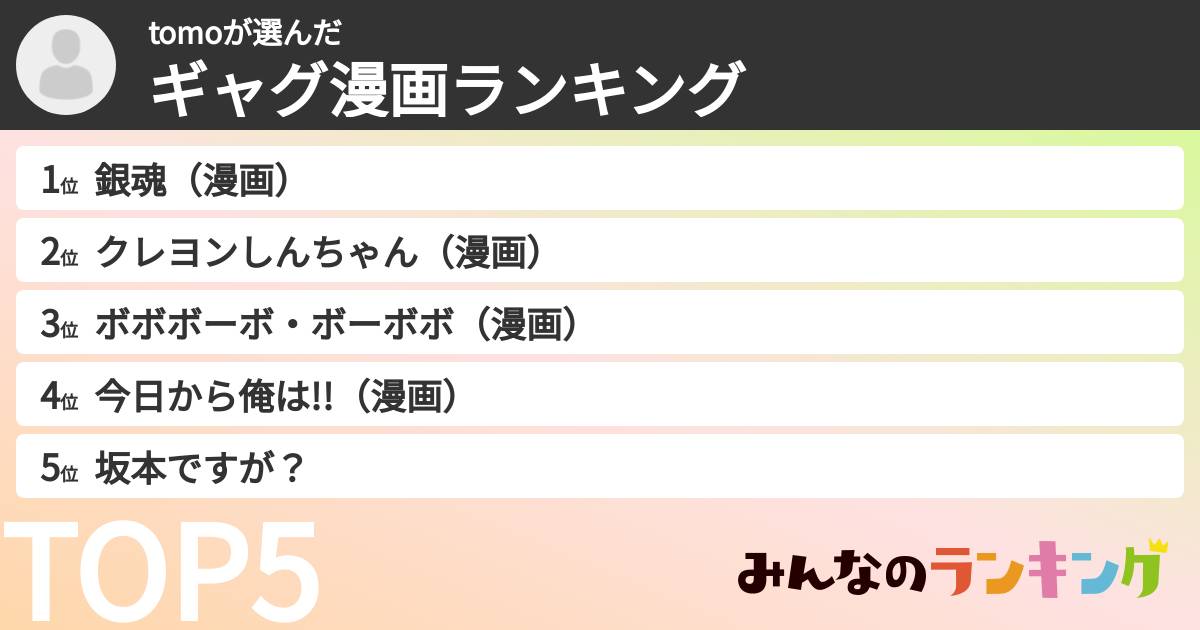 tomoが選んだ
ギャグ漫画ランキング

1位 銀魂（漫画）
2位 クレヨンしんちゃん（漫画）
3位 ボボボーボ・ボーボボ（漫画）
4位 今日から俺は!!（漫画）
5位 坂本ですが？

TOP5

みんなのランキング